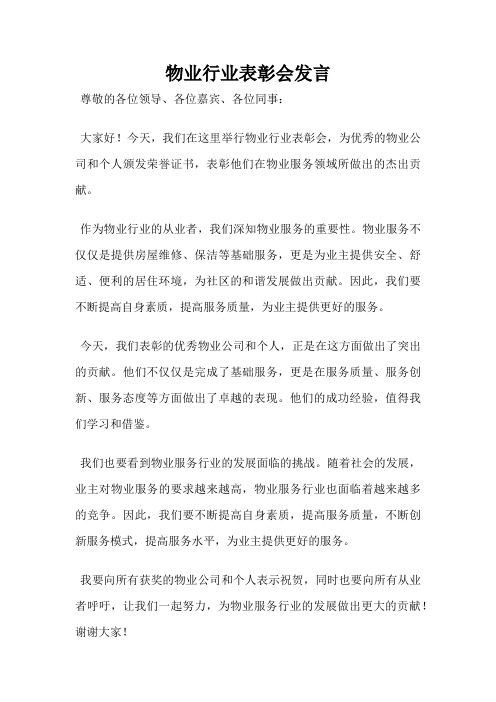 物业行业表彰会发言

尊敬的各位领导、各位嘉宾、各位同事：

大家好！今天，我们在这里举行物业行业表彰会，为优秀的物业公司和个人颁发荣誉证书，表彰他们在物业服务领域所做出的杰出贡献。

作为物业行业的从业者，我们深知物业服务的重要性。物业服务不仅仅是提供房屋维修、保洁等基础服务，更是为业主提供安全、舒适、便利的居住环境，为社区的和谐发展做出贡献。因此，我们要不断提高自身素质，提高服务质量，为业主提供更好的服务。

今天，我们表彰的优秀物业公司和个人，正是在这方面做出了突出的贡献。他们不仅仅是完成了基础服务，更是在服务质量、服务创新、服务态度等方面做出了卓越的表现。他们的成功经验，值得我们学习和借鉴。

我们也要看到物业服务行业的发展面临的挑战。随着社会的发展，业主对物业服务的要求越来越高，物业服务行业也面临着越来越多的竞争。因此，我们要不断提高自身素质，提高服务质量，不断创新服务模式，提高服务水平，为业主提供更好的服务。

我要向所有获奖的物业公司和个人表示祝贺，同时也要向所有从业者呼吁，让我们一起努力，为物业服务行业的发展做出更大的贡献！谢谢大家！